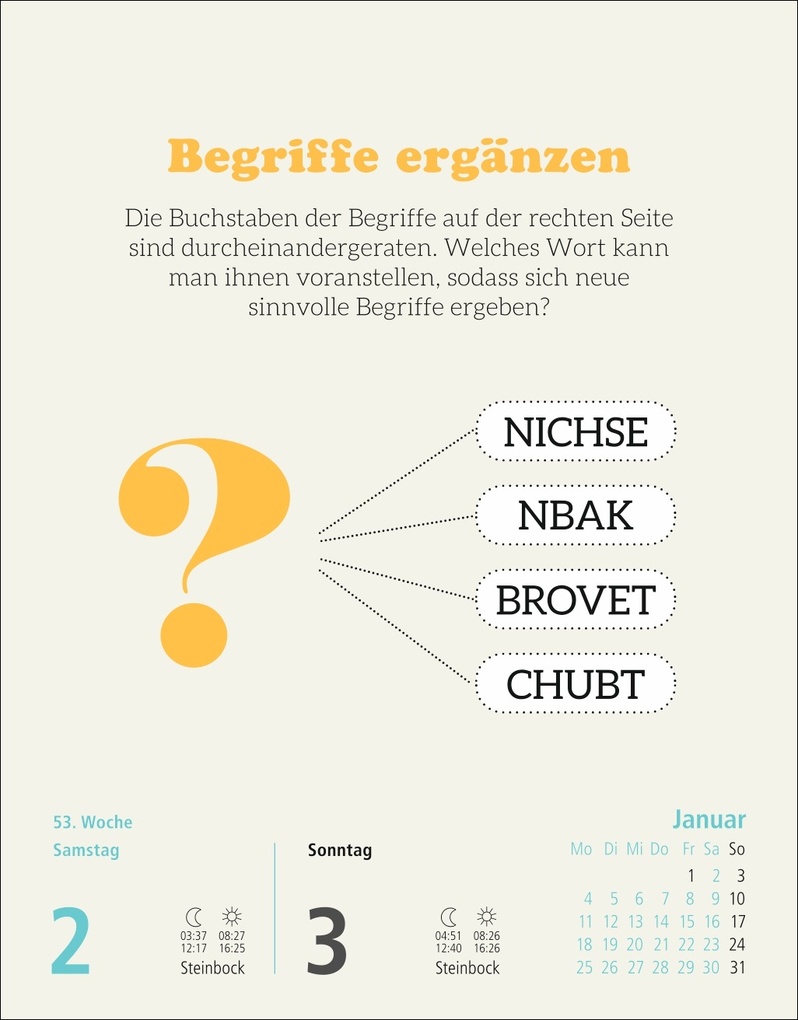 Begriffe ergänzen

Die Buchstaben der Begriffe auf der rechten Seite sind durcheinandergeraten. Welches Wort kann man ihnen voranstellen, sodass sich neue sinnvolle Begriffe ergeben?

?

NICHSE

NBAK

BROVET

CHUBT

53. Woche
Samstag

2

03:37 08:27
12:17 16:25
Steinbock

Sonntag

3

04:51 08:26
12:40 16:26
Steinbock

Januar

| Mo | Di | Mi | Do | Fr | Sa | So |
|---|---|---|---|---|---|---|
| | | | | 1 | 2 | 3 |
| 4 | 5 | 6 | 7 | 8 | 9 | 10 |
| 11 | 12 | 13 | 14 | 15 | 16 | 17 |
| 18 | 19 | 20 | 21 | 22 | 23 | 24 |
| 25 | 26 | 27 | 28 | 29 | 30 | 31 |